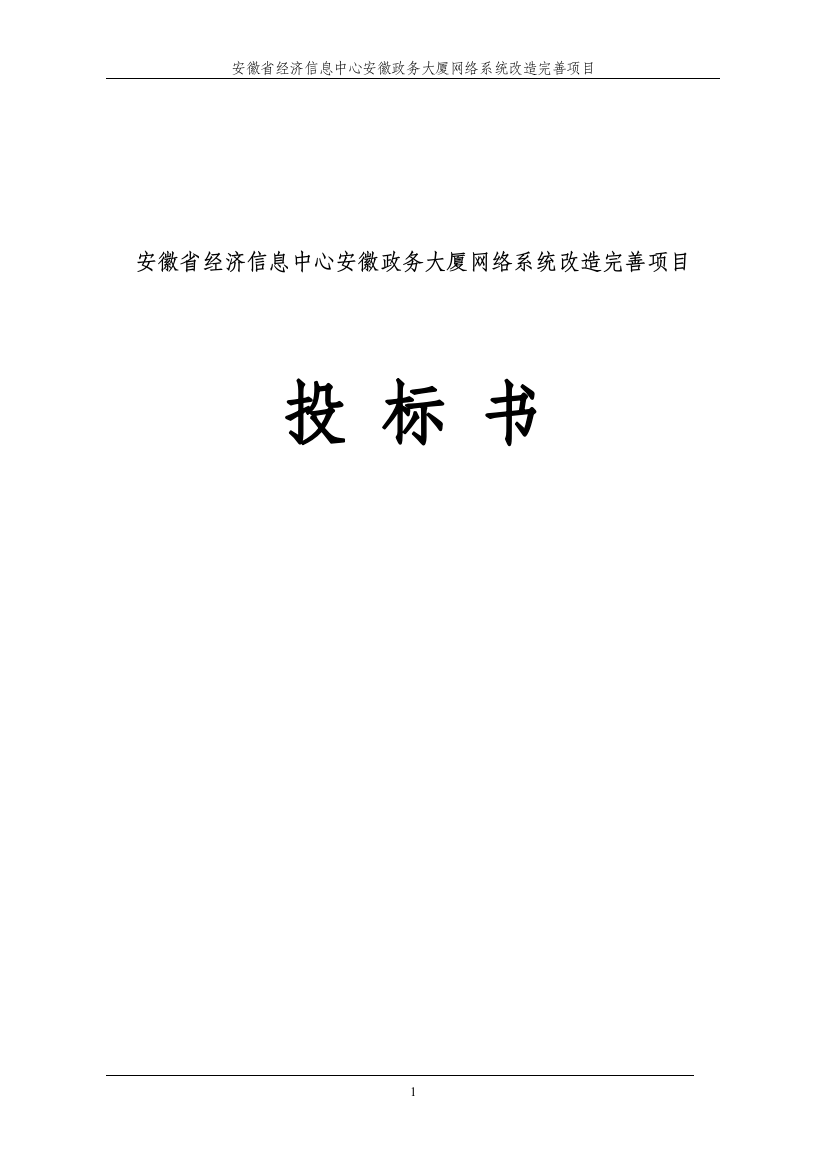 安徽省经济信息中心安徽政务大厦网络系统改造完善项目

安徽省经济信息中心安徽政务大厦网络系统改造完善项目

投 标 书

1